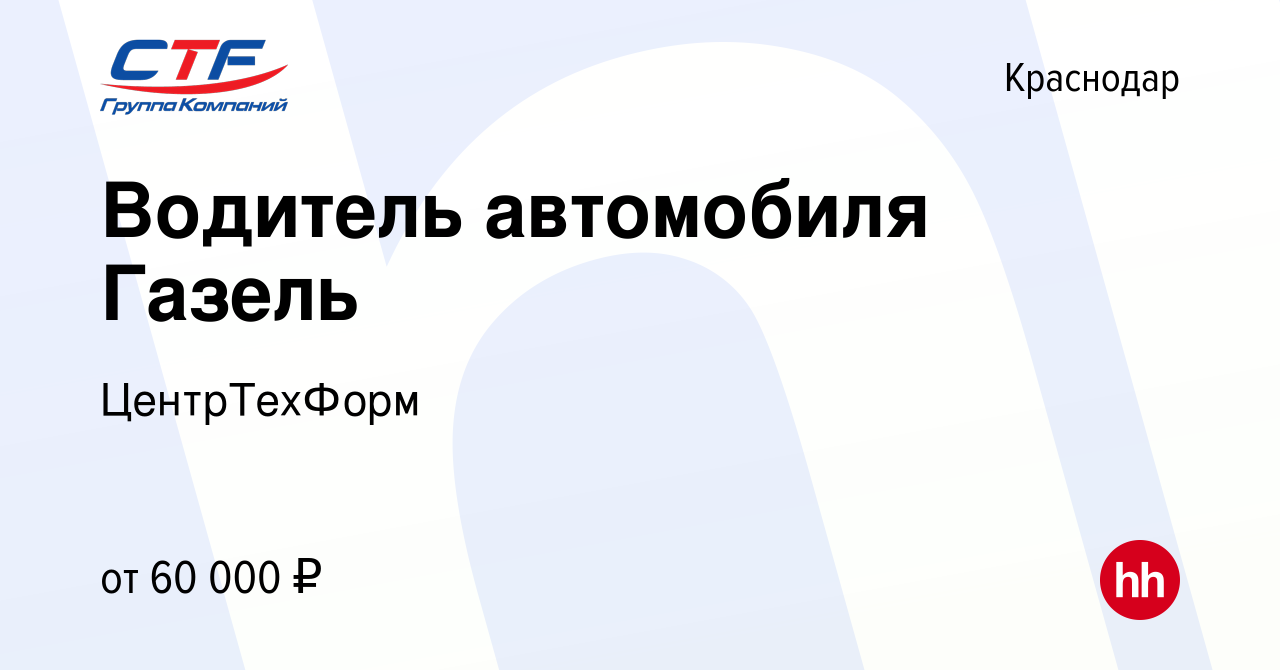 CTF
Группа Компаний

Краснодар

Водитель автомобиля Газель

ЦентрТехФорм

от 60 000 ₽

hh